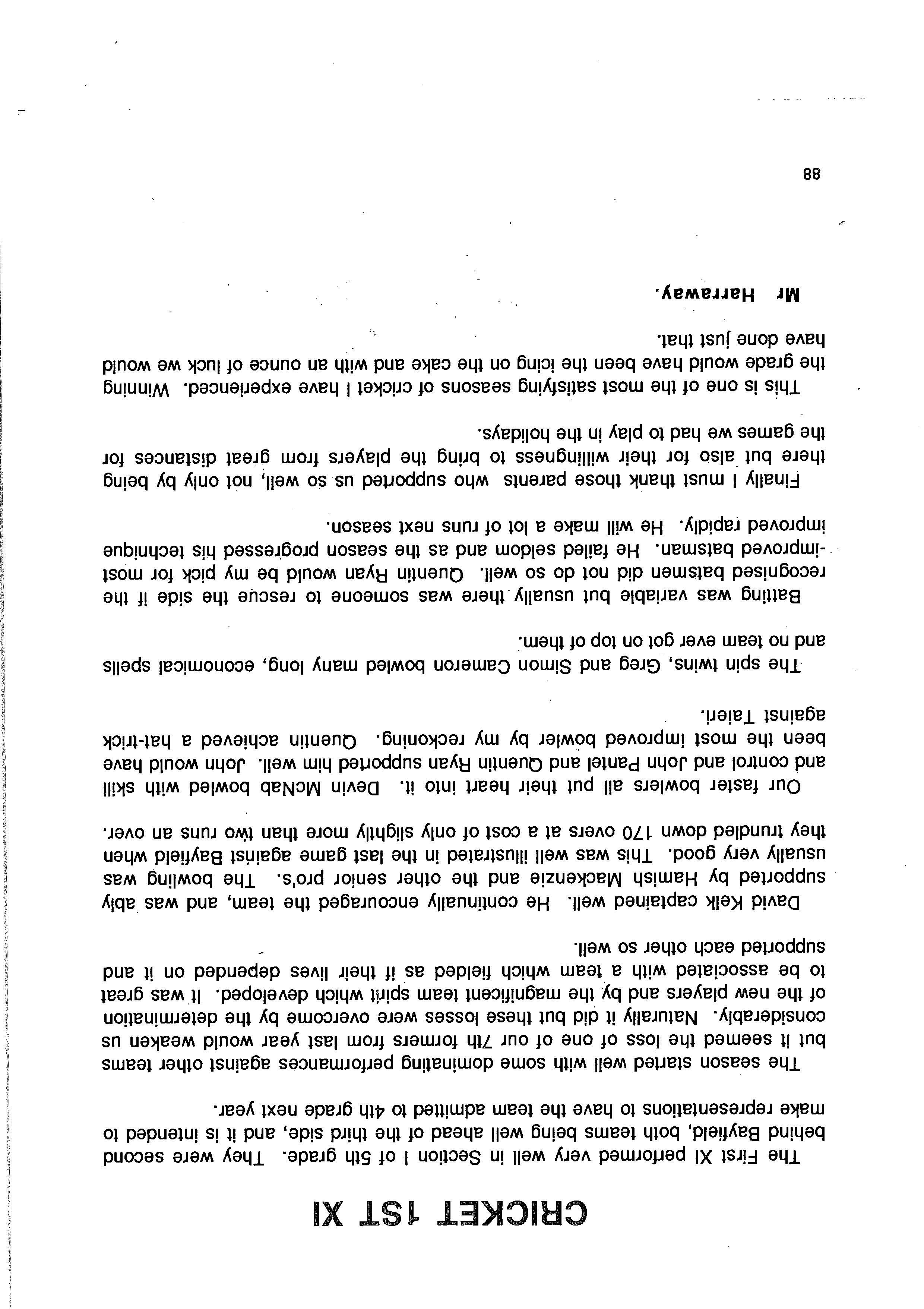 CRICKET 1ST XI

The First XI performed very well in Section I of 5th grade. They were second behind Bayfield, both teams being well ahead of the third side, and it is intended to make representations to have the team admitted to 4th grade next year.

The season started well with some dominating performances against other teams but it seemed the loss of one of our 7th formers from last year would weaken us considerably. Naturally it did but these losses were overcome by the determination of the new players and by the magnificent team spirit which developed. It was great to be associated with a team which fielded as if their lives depended on it and supported each other so well.

David Kelk captained well. He continually encouraged the team, and was ably supported by Hamish Mackenzie and the other senior pro's. The bowling was usually very good. This was well illustrated in the last game against Bayfield when they trundled down 170 overs at a cost of only slightly more than two runs an over.

Our faster bowlers all put their heart into it. Devin McNab bowled with skill and control and John Pantel and Quentin Ryan supported him well. John would have been the most improved bowler by my reckoning. Quentin achieved a hat-trick against Taieri.

The spin twins, Greg and Simon Cameron bowled many long, economical spells and no team ever got on top of them.

Batting was variable but usually there was someone to rescue the side if the recognised batsmen did not do so well. Quentin Ryan would be my pick for most improved batsman. He failed seldom and as the season progressed his technique improved rapidly. He will make a lot of runs next season.

Finally I must thank those parents who supported us so well, not only by being there but also for their willingness to bring the players from great distances for the games we had to play in the holidays.

This is one of the most satisfying seasons of cricket I have experienced. Winning the grade would have been the icing on the cake and with an ounce of luck we would have done just that.

Mr Harraway.

88